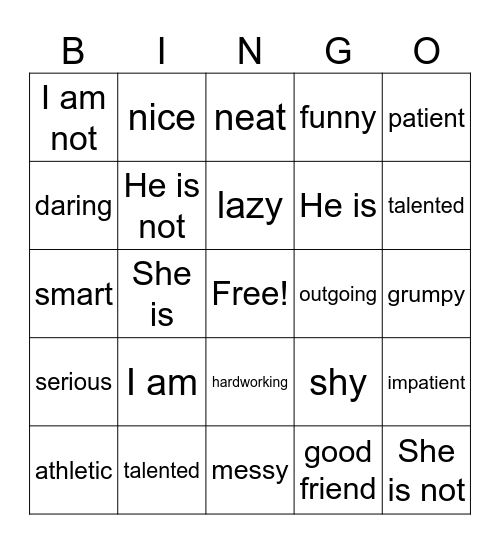 | B | I | N | G | O |
|---|---|---|---|---|
| I am not | nice | neat | funny | patient |
| daring | He is not | lazy | He is | talented |
| smart | She is | Free! | outgoing | grumpy |
| serious | I am | hardworking | shy | impatient |
| athletic | talented | messy | good friend | She is not |